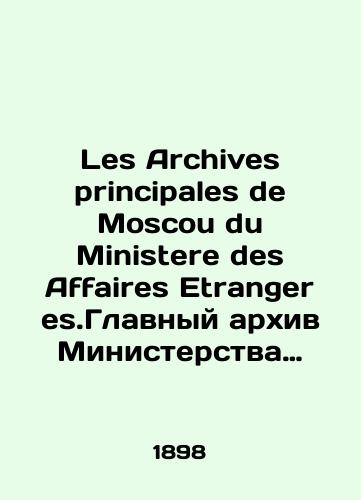 Les Archives principales de Moscou du Ministere des Affaires Etranger es.Главный архив Министерства…

1898